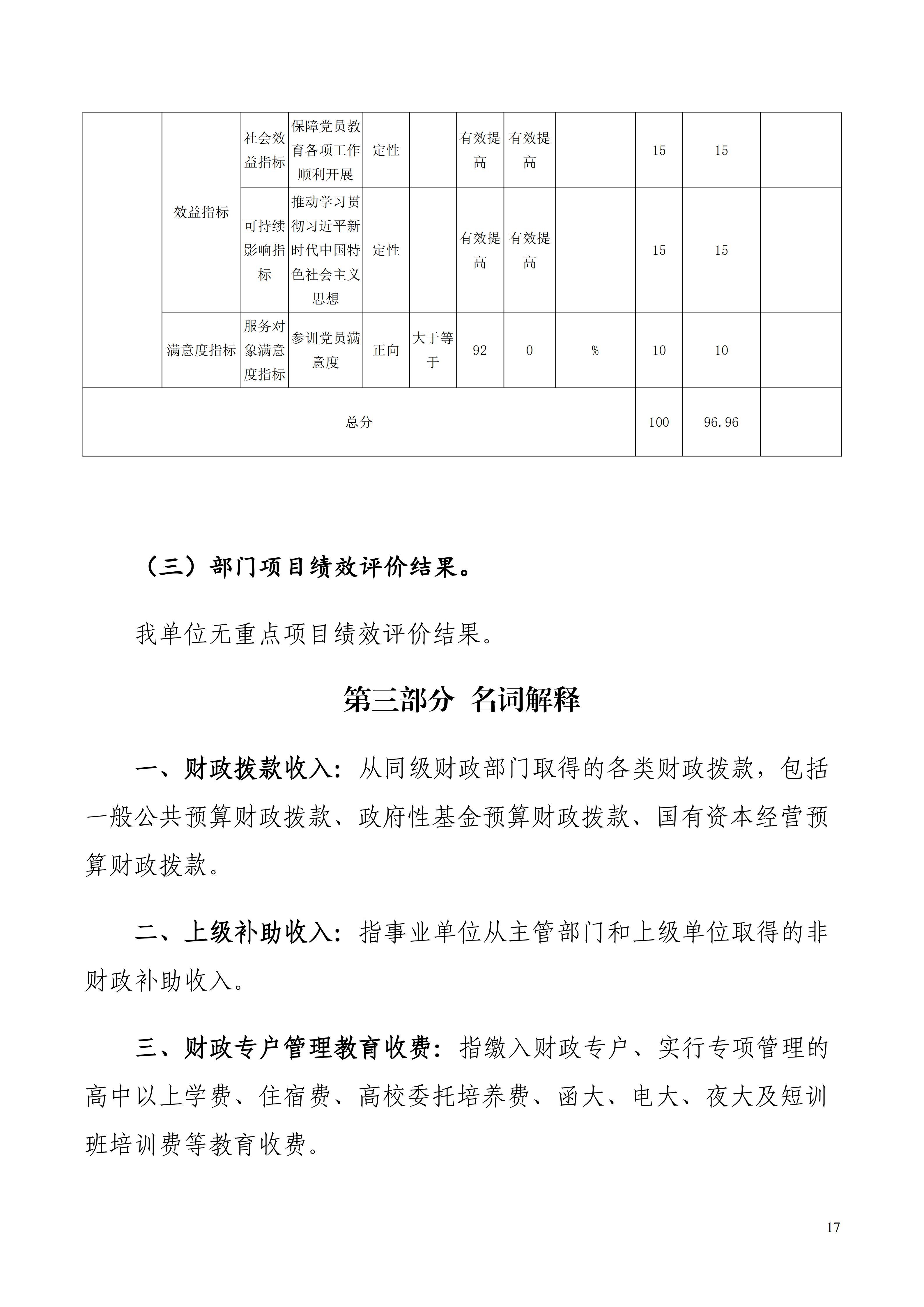 |  |  |  |  |  |  |  |  |  |  |  |  |
|---|---|---|---|---|---|---|---|---|---|---|---|
|  | 效益指标 | 社会效益指标 | 保障党员教育各项工作顺利开展 | 定性 |  | 有效提高 | 有效提高 |  | 15 | 15 |  |
|  | 效益指标 | 可持续影响指标 | 推动学习贯彻习近平新时代中国特色社会主义思想 | 定性 |  | 有效提高 | 有效提高 |  | 15 | 15 |  |
|  | 满意度指标 | 服务对象满意度指标 | 参训党员满意度 | 正向 | 大于等于 | 92 | 0 | % | 10 | 10 |  |
| 总分 |  |  |  |  |  |  |  |  | 100 | 96.96 |  |

（三）部门项目绩效评价结果。

我单位无重点项目绩效评价结果。

第三部分 名词解释

一、财政拨款收入：从同级财政部门取得的各类财政拨款，包括一般公共预算财政拨款、政府性基金预算财政拨款、国有资本经营预算财政拨款。

二、上级补助收入：指事业单位从主管部门和上级单位取得的非财政补助收入。

三、财政专户管理教育收费：指缴入财政专户、实行专项管理的高中以上学费、住宿费、高校委托培养费、函大、电大、夜大及短训班培训费等教育收费。

17